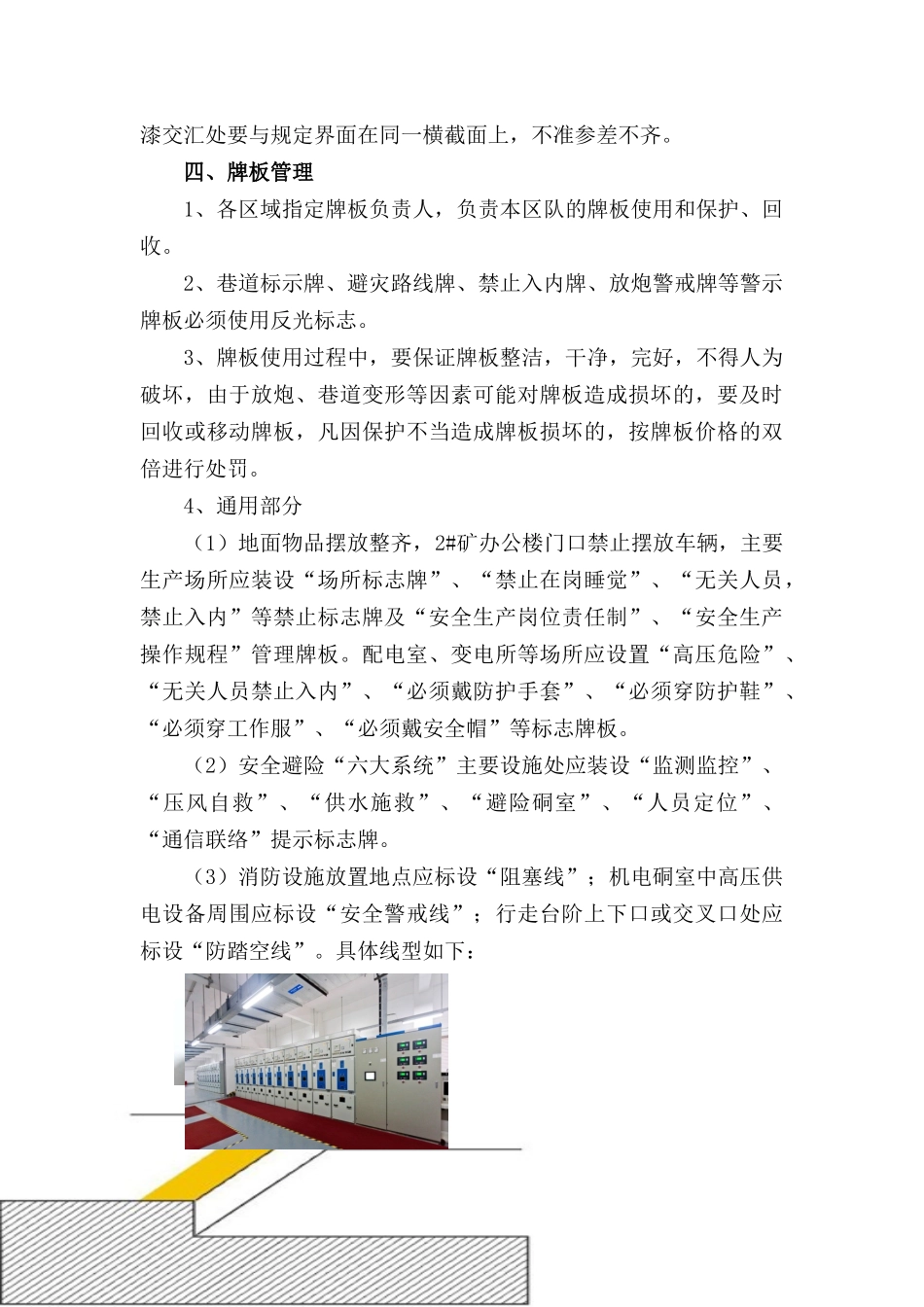 漆交汇处要与规定界面在同一横截面上，不准参差不齐。

四、牌板管理

1、各区域指定牌板负责人，负责本区队的牌板使用和保护、回收。

2、巷道标示牌、避灾路线牌、禁止入内牌、放炮警戒牌等警示牌板必须使用反光标志。

3、牌板使用过程中，要保证牌板整洁，干净，完好，不得人为破坏，由于放炮、巷道变形等因素可能对牌板造成损坏的，要及时回收或移动牌板，凡因保护不当造成牌板损坏的，按牌板价格的双倍进行处罚。

4、通用部分

（1）地面物品摆放整齐，2#矿办公楼门口禁止摆放车辆，主要生产场所应装设“场所标志牌”、“禁止在岗睡觉”、“无关人员，禁止入内”等禁止标志牌及“安全生产岗位责任制”、“安全生产操作规程”管理牌板。配电室、变电所等场所应设置“高压危险”、“无关人员禁止入内”、“必须戴防护手套”、“必须穿防护鞋”、“必须穿工作服”、“必须戴安全帽”等标志牌板。

（2）安全避险“六大系统”主要设施处应装设“监测监控”、“压风自救”、“供水施救”、“避险硐室”、“人员定位”、“通信联络”提示标志牌。

（3）消防设施放置地点应标设“阻塞线”；机电硐室中高压供电设备周围应标设“安全警戒线”；行走台阶上下口或交叉口处应标设“防踏空线”。具体线型如下：